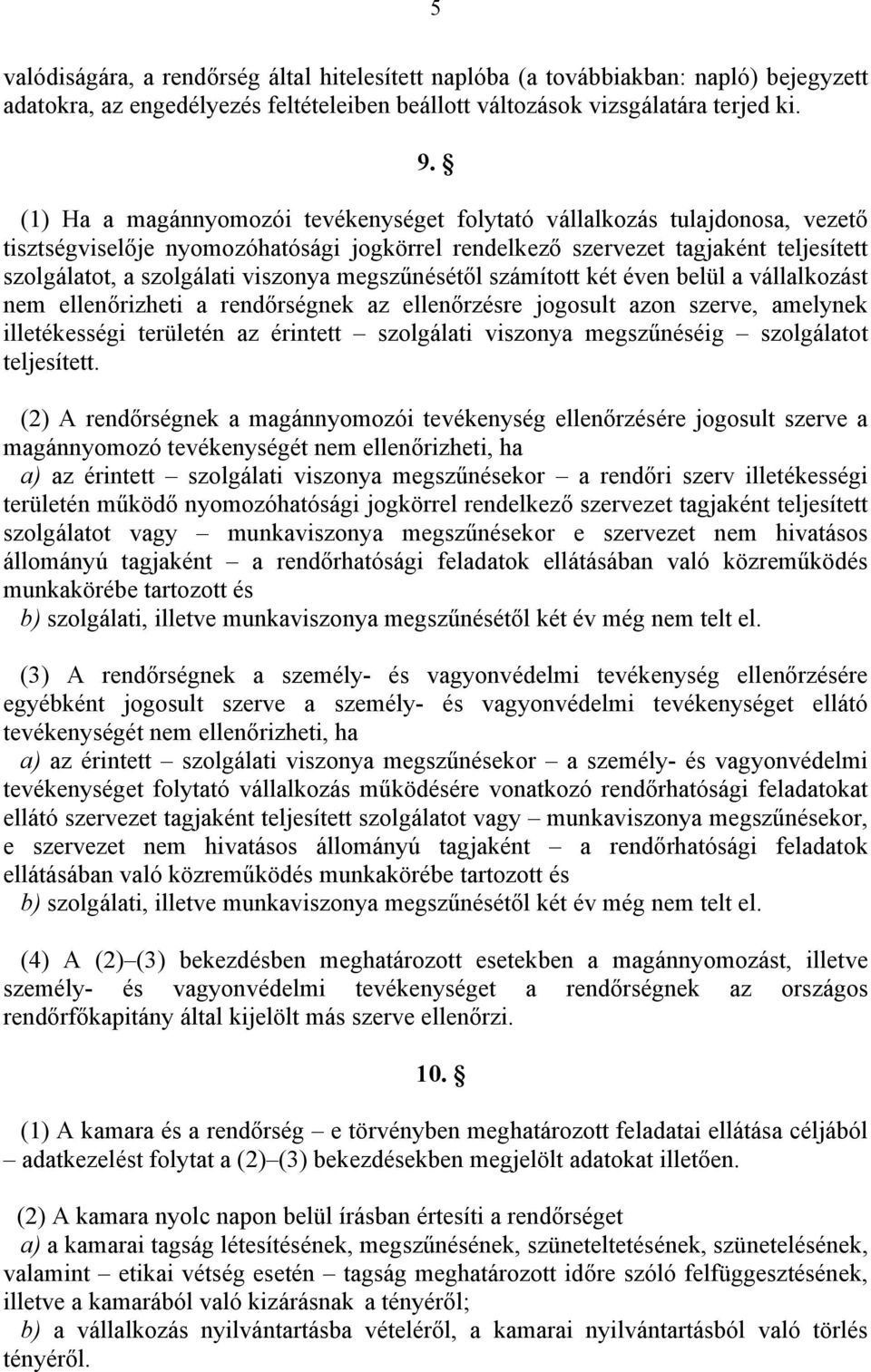 5

valódiságára, a rendőrség által hitelesített naplóba (a továbbiakban: napló) bejegyzett adatokra, az engedélyezés feltételeiben beállott változások vizsgálatára terjed ki.

9. §

(1) Ha a magánnyomozói tevékenységet folytató vállalkozás tulajdonosa, vezető tisztségviselője nyomozóhatósági jogkörrel rendelkező szervezet tagjaként teljesített szolgálatot, a szolgálati viszonya megszűnésétől számított két éven belül a vállalkozást nem ellenőrizheti a rendőrségnek az ellenőrzésre jogosult azon szerve, amelynek illetékességi területén az érintett – szolgálati viszonya megszűnéséig – szolgálatot teljesített.

(2) A rendőrségnek a magánnyomozói tevékenység ellenőrzésére jogosult szerve a magánnyomozó tevékenységét nem ellenőrizheti, ha
a) az érintett – szolgálati viszonya megszűnésekor – a rendőri szerv illetékességi területén működő nyomozóhatósági jogkörrel rendelkező szervezet tagjaként teljesített szolgálatot vagy – munkaviszonya megszűnésekor e szervezet nem hivatásos állományú tagjaként – a rendőrhatósági feladatok ellátásában való közreműködés munkakörébe tartozott és
b) szolgálati, illetve munkaviszonya megszűnésétől két év még nem telt el.

(3) A rendőrségnek a személy- és vagyonvédelmi tevékenység ellenőrzésére egyébként jogosult szerve a személy- és vagyonvédelmi tevékenységet ellátó tevékenységét nem ellenőrizheti, ha
a) az érintett – szolgálati viszonya megszűnésekor – a személy- és vagyonvédelmi tevékenységet folytató vállalkozás működésére vonatkozó rendőrhatósági feladatokat ellátó szervezet tagjaként teljesített szolgálatot vagy – munkaviszonya megszűnésekor, e szervezet nem hivatásos állományú tagjaként – a rendőrhatósági feladatok ellátásában való közreműködés munkakörébe tartozott és
b) szolgálati, illetve munkaviszonya megszűnésétől két év még nem telt el.

(4) A (2)–(3) bekezdésben meghatározott esetekben a magánnyomozást, illetve személy- és vagyonvédelmi tevékenységet a rendőrségnek az országos rendőrfőkapitány által kijelölt más szerve ellenőrzi.

10. §

(1) A kamara és a rendőrség – e törvényben meghatározott feladatai ellátása céljából – adatkezelést folytat a (2)–(3) bekezdésekben megjelölt adatokat illetően.

(2) A kamara nyolc napon belül írásban értesíti a rendőrséget
a) a kamarai tagság létesítésének, megszűnésének, szüneteltetésének, szünetelésének, valamint – etikai vétség esetén – tagság meghatározott időre szóló felfüggesztésének, illetve a kamarából való kizárásnak a tényéről;
b) a vállalkozás nyilvántartásba vételéről, a kamarai nyilvántartásból való törlés tényéről.